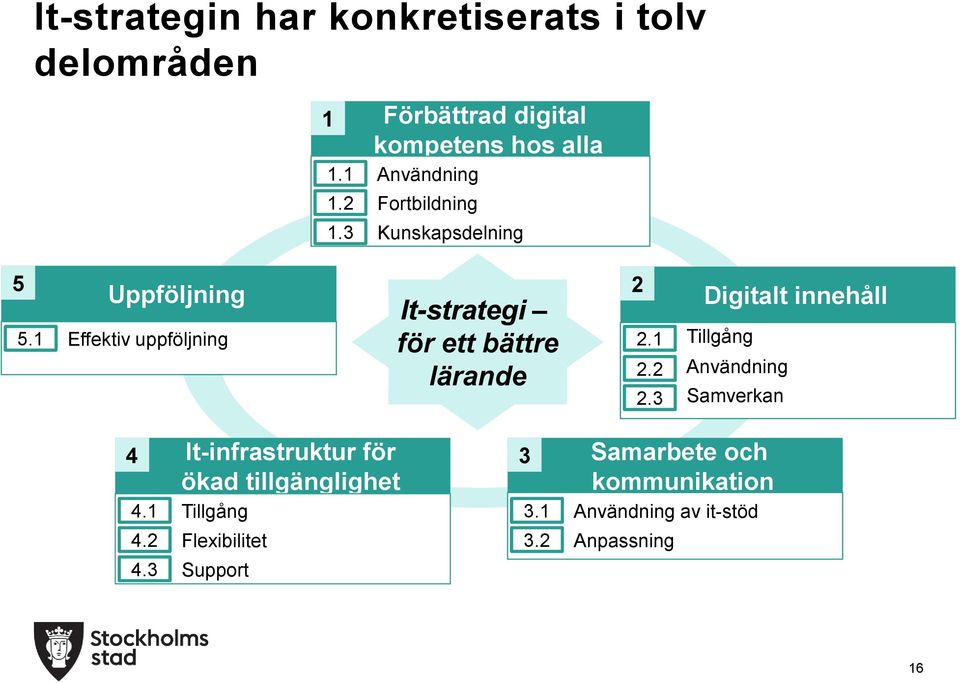 It-strategin har konkretiserats i tolv delområden

1 Förbättrad digital kompetens hos alla
1.1 Användning
1.2 Fortbildning
1.3 Kunskapsdelning

5 Uppföljning
5.1 Effektiv uppföljning

It-strategi – för ett bättre lärande

2 Digitalt innehåll
2.1 Tillgång
2.2 Användning
2.3 Samverkan

4 It-infrastruktur för ökad tillgänglighet
4.1 Tillgång
4.2 Flexibilitet
4.3 Support

3 Samarbete och kommunikation
3.1 Användning av it-stöd
3.2 Anpassning

Stockholms stad

16